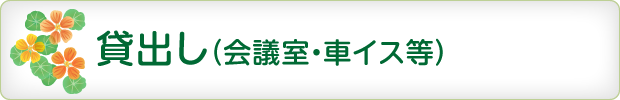 貸出し(会議室・車イス等)